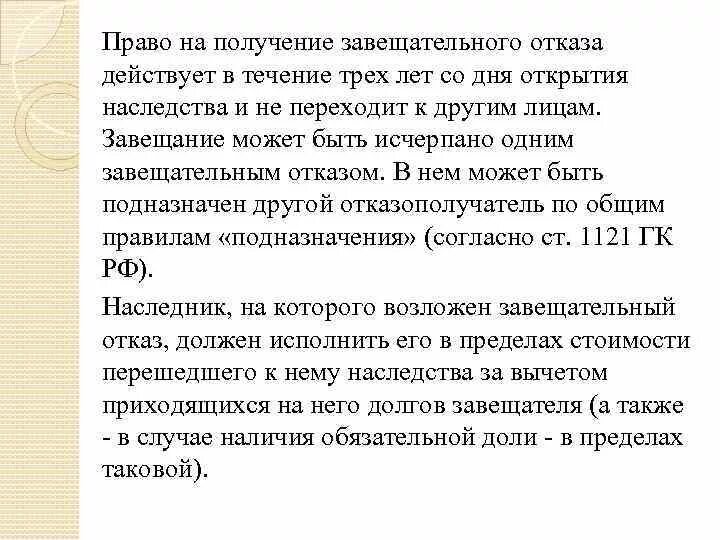 Право на получение завещательного отказа действует в течение трех лет со дня открытия наследства и не переходит к другим лицам. Завещание может быть исчерпано одним завещательным отказом. В нем может быть подназначен другой отказополучатель по общим правилам «подназначения» (согласно ст. 1121 ГК РФ).

Наследник, на которого возложен завещательный отказ, должен исполнить его в пределах стоимости перешедшего к нему наследства за вычетом приходящихся на него долгов завещателя (а также - в случае наличия обязательной доли - в пределах таковой).